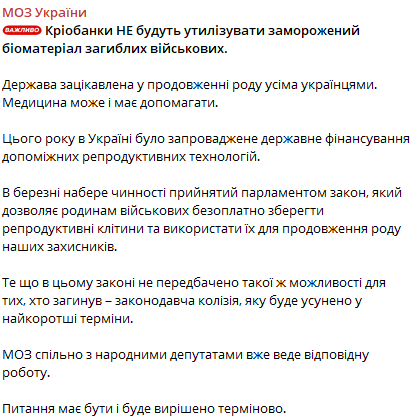 МОЗ України
ВАЖЛИВО Кріобанки НЕ будуть утилізувати заморожений біоматеріал загиблих військових.

Держава зацікавлена у продовженні роду усіма українцями. Медицина може і має допомагати.

Цього року в Україні було запроваджене державне фінансування допоміжних репродуктивних технологій.

В березні набере чинності прийнятий парламентом закон, який дозволяє родинам військових безоплатно зберегти репродуктивні клітини та використати їх для продовження роду наших захисників.

Те що в цьому законі не передбачено такої ж можливості для тих, хто загинув – законодавча колізія, яку буде усунено у найкоротші терміни.

МОЗ спільно з народними депутатами вже веде відповідну роботу.

Питання має бути і буде вирішено терміново.